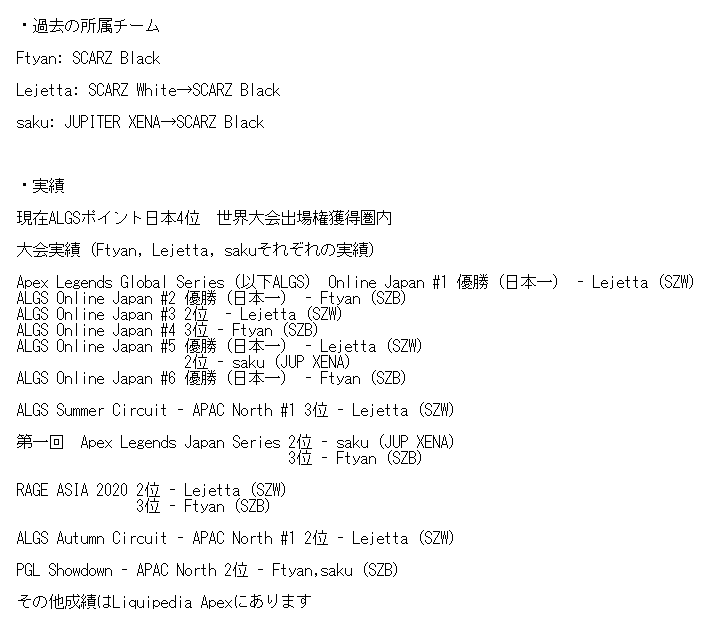 ・過去の所属チーム

Ftyan: SCARZ Black

Lejetta: SCARZ White→SCARZ Black

saku: JUPITER XENA→SCARZ Black

・実績

現在ALGSポイント日本4位　世界大会出場権獲得圏内

大会実績（Ftyan, Lejetta, sakuそれぞれの実績）

Apex Legends Global Series（以下ALGS） Online Japan #1 優勝（日本一） - Lejetta (SZW)
ALGS Online Japan #2 優勝（日本一） - Ftyan (SZB)
ALGS Online Japan #3 2位 - Lejetta (SZW)
ALGS Online Japan #4 3位 - Ftyan (SZB)
ALGS Online Japan #5 優勝（日本一） - Lejetta (SZW)
2位 - saku (JUP XENA)
ALGS Online Japan #6 優勝（日本一） - Ftyan (SZB)

ALGS Summer Circuit - APAC North #1 3位 - Lejetta (SZW)

第一回　Apex Legends Japan Series 2位 - saku (JUP XENA)
3位 - Ftyan (SZB)

RAGE ASIA 2020 2位 - Lejetta (SZW)
3位 - Ftyan (SZB)

ALGS Autumn Circuit - APAC North #1 2位 - Lejetta (SZW)

PGL Showdown - APAC North 2位 - Ftyan,saku (SZB)

その他成績はLiquipedia Apexにあります